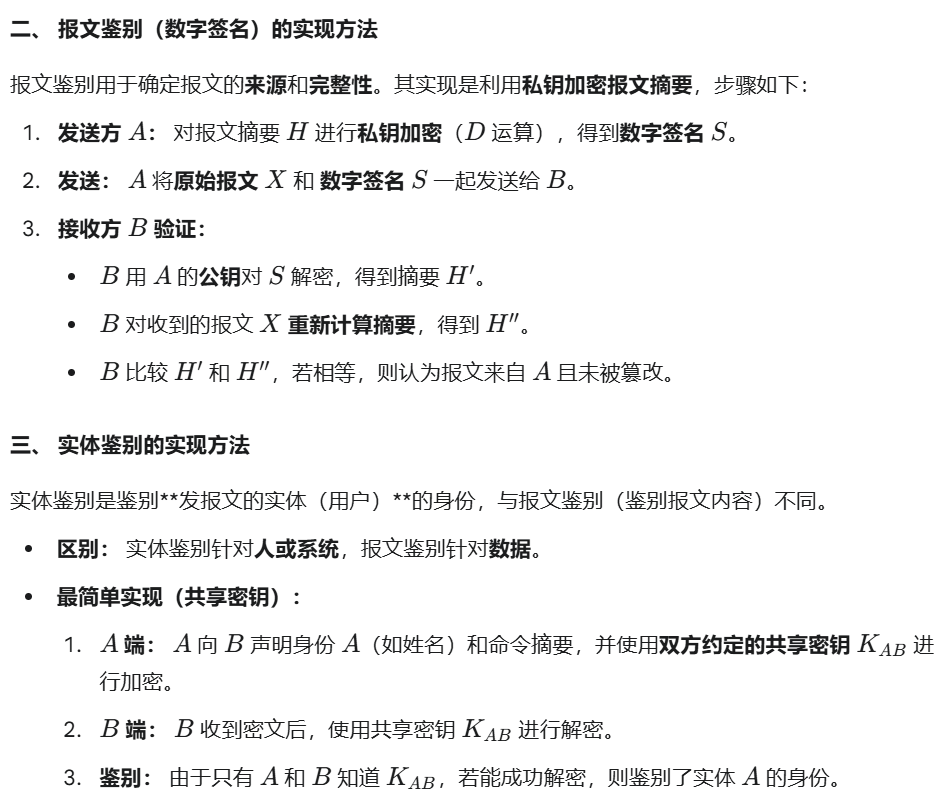 二、 报文鉴别（数字签名）的实现方法

报文鉴别用于确定报文的来源和完整性。其实现是利用私钥加密报文摘要，步骤如下：

1. 发送方 $A$： 对报文摘要 $H$ 进行私钥加密（$D$ 运算），得到数字签名 $S$。
2. 发送： $A$ 将原始报文 $X$ 和 数字签名 $S$ 一起发送给 $B$。
3. 接收方 $B$ 验证：
 • $B$ 用 $A$ 的公钥对 $S$ 解密，得到摘要 $H'$。
 • $B$ 对收到的报文 $X$ 重新计算摘要，得到 $H''$。
 • $B$ 比较 $H'$ 和 $H''$，若相等，则认为报文来自 $A$ 且未被篡改。

三、 实体鉴别的实现方法

实体鉴别是鉴别**发报文的实体（用户）**的身份，与报文鉴别（鉴别报文内容）不同。

• 区别： 实体鉴别针对人或系统，报文鉴别针对数据。
• 最简单实现（共享密钥）：
 1. $A$ 端： $A$ 向 $B$ 声明身份 $A$（如姓名）和命令摘要，并使用双方约定的共享密钥 $K_{AB}$ 进行加密。
 2. $B$ 端： $B$ 收到密文后，使用共享密钥 $K_{AB}$ 进行解密。
 3. 鉴别： 由于只有 $A$ 和 $B$ 知道 $K_{AB}$，若能成功解密，则鉴别了实体 $A$ 的身份。